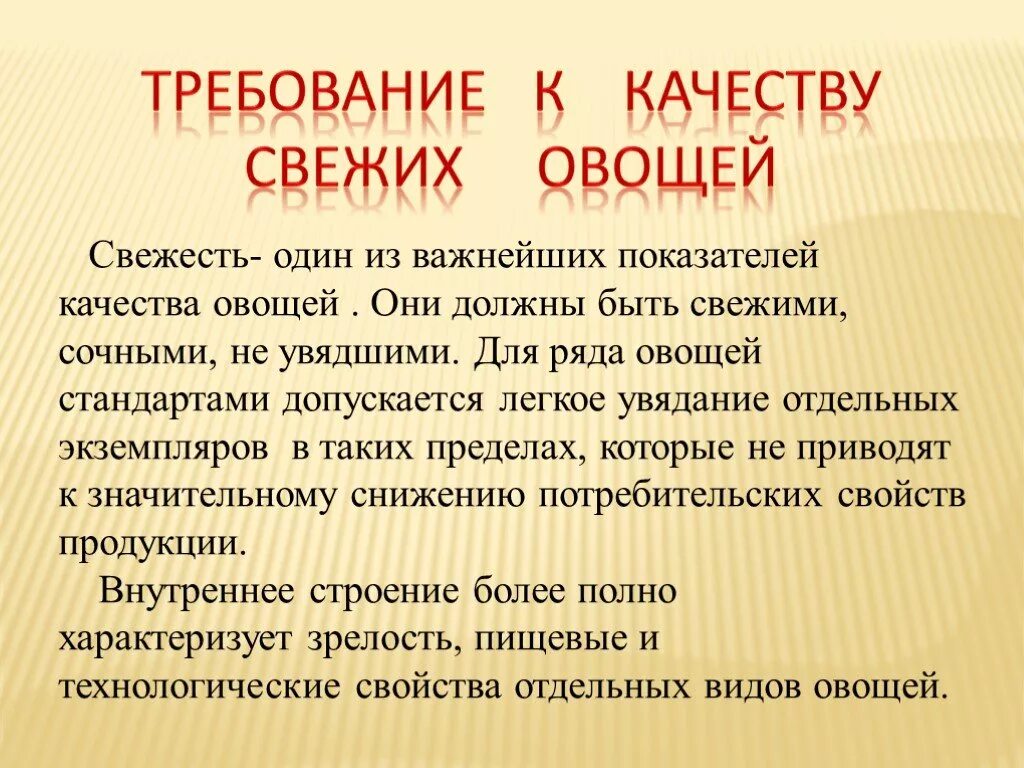 ТРЕБОВАНИЕ К КАЧЕСТВУ СВЕЖИХ ОВОЩЕЙ

Свежесть- один из важнейших показателей качества овощей . Они должны быть свежими, сочными, не увядшими. Для ряда овощей стандартами допускается легкое увядание отдельных экземпляров в таких пределах, которые не приводят к значительному снижению потребительских свойств продукции.

Внутреннее строение более полно характеризует зрелость, пищевые и технологические свойства отдельных видов овощей.